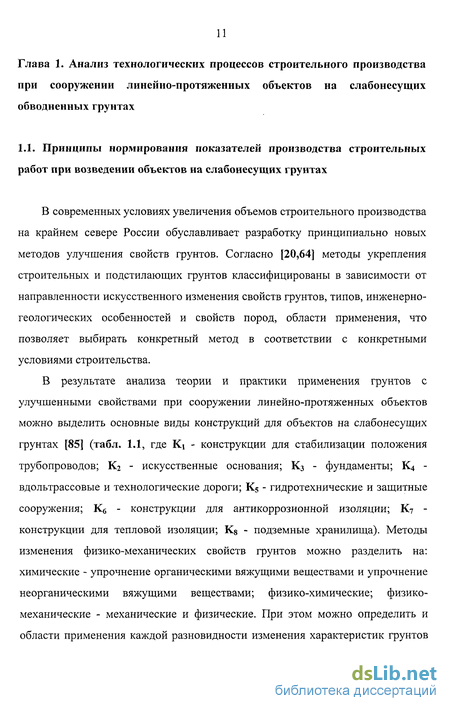 11

Глава 1. Анализ технологических процессов строительного производства при сооружении линейно-протяженных объектов на слабонесущих обводненных грунтах

1.1. Принципы нормирования показателей производства строительных работ при возведении объектов на слабонесущих грунтах

В современных условиях увеличения объемов строительного производства на крайнем севере России обуславливает разработку принципиально новых методов улучшения свойств грунтов. Согласно [20,64] методы укрепления строительных и подстилающих грунтов классифицированы в зависимости от направленности искусственного изменения свойств грунтов, типов, инженерно-геологических особенностей и свойств пород, области применения, что позволяет выбирать конкретный метод в соответствии с конкретными условиями строительства.

В результате анализа теории и практики применения грунтов с улучшенными свойствами при сооружении линейно-протяженных объектов можно выделить основные виды конструкций для объектов на слабонесущих грунтах [85] (табл. 1.1, где $K_1$ - конструкции для стабилизации положения трубопроводов; $K_2$ - искусственные основания; $K_3$ - фундаменты; $K_4$ - вдольтрассовые и технологические дороги; $K_5$ - гидротехнические и защитные сооружения; $K_6$ - конструкции для антикоррозионной изоляции; $K_7$ - конструкции для тепловой изоляции; $K_8$ - подземные хранилища). Методы изменения физико-механических свойств грунтов можно разделить на: химические - упрочнение органическими вяжущими веществами и упрочнение неорганическими вяжущими веществами; физико-химические; физико-механические - механические и физические. При этом можно определить и области применения каждой разновидности изменения характеристик грунтов

dsLib.net
библиотека диссертаций